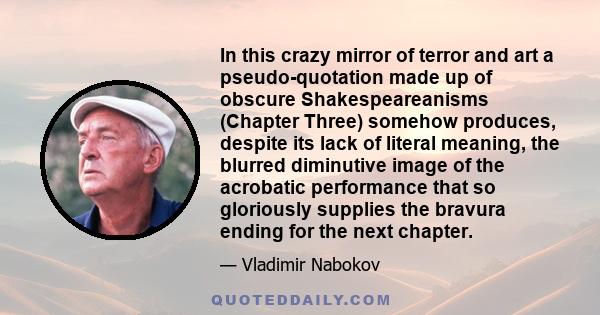 In this crazy mirror of terror and art a pseudo-quotation made up of obscure Shakespeareanisms (Chapter Three) somehow produces, despite its lack of literal meaning, the blurred diminutive image of the acrobatic performance that so gloriously supplies the bravura ending for the next chapter.

— Vladimir Nabokov

QUOTEDDAILY.COM